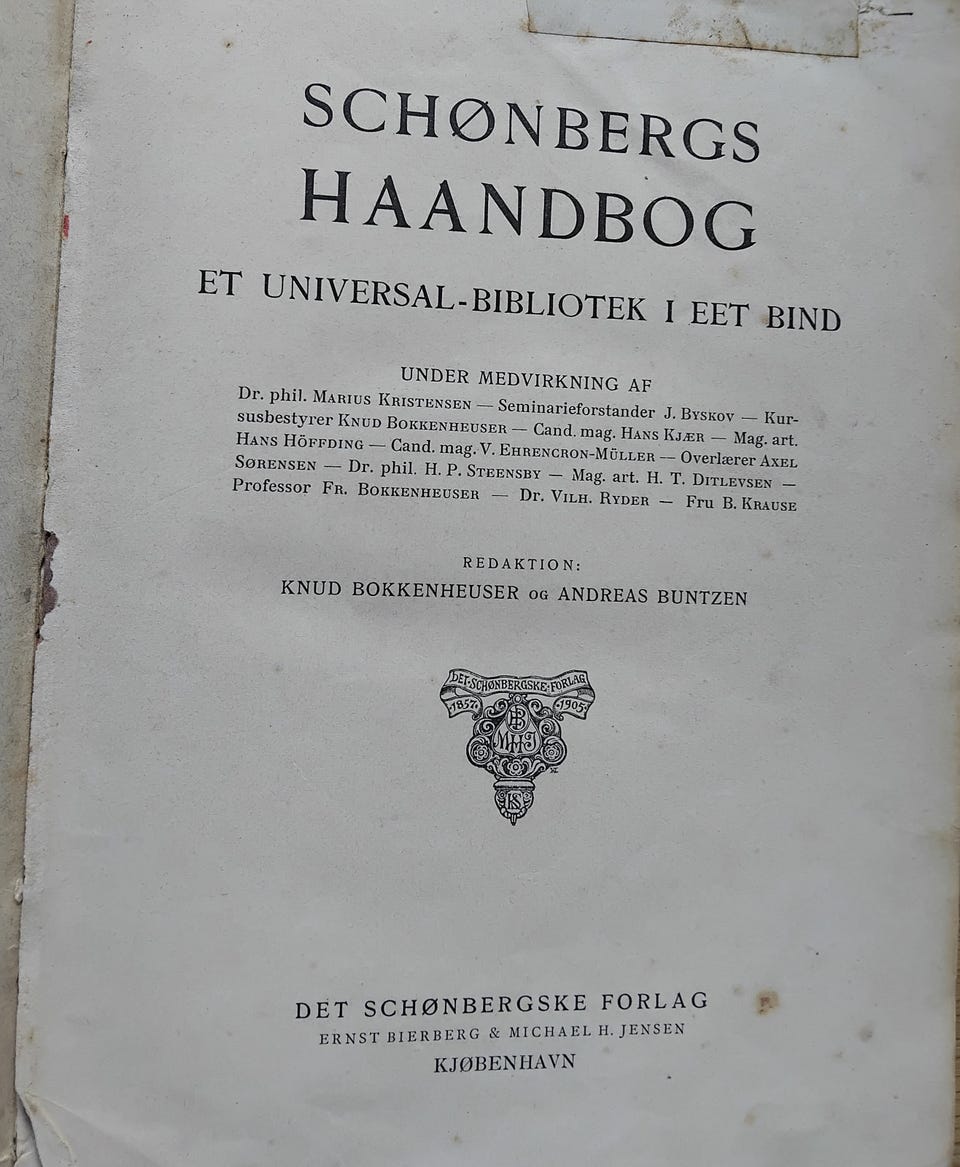 SCHØNBERGS
HAANDBOG

ET UNIVERSAL-BIBLIOTEK I EET BIND

UNDER MEDVIRKNING AF

Dr. phil. Marius Kristensen — Seminarieforstander J. Byskov — Kursusbestyrer Knud Bokkenheuser — Cand. mag. Hans Kjær — Mag. art. Hans Höffding — Cand. mag. V. Ehrencron-Müller — Overlærer Axel Sørensen — Dr. phil. H. P. Steensby — Mag. art. H. T. Ditlevsen — Professor Fr. Bokkenheuser — Dr. Vilh. Ryder — Fru B. Krause

REDAKTION:
KNUD BOKKENHEUSER og ANDREAS BUNTZEN

DET SCHØNBERGSKE FORLAG
1857 1905

DET SCHØNBERGSKE FORLAG
ERNST BIERBERG & MICHAEL H. JENSEN
KJØBENHAVN